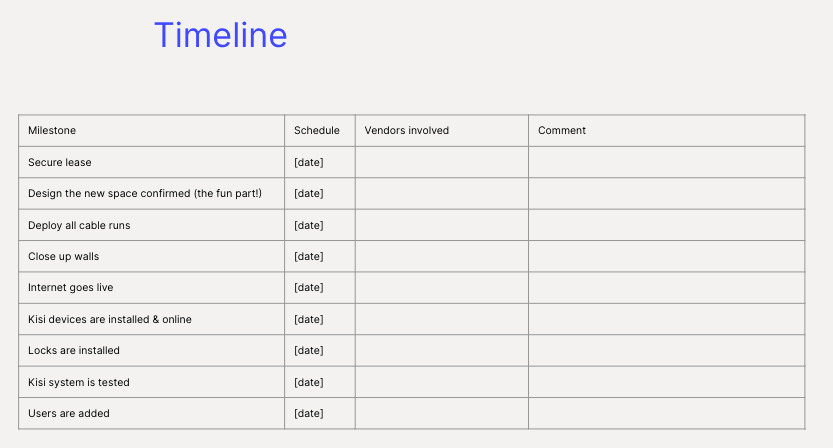 Timeline

| Milestone | Schedule | Vendors involved | Comment |
|---|---|---|---|
| Secure lease | [date] | | |
| Design the new space confirmed (the fun part!) | [date] | | |
| Deploy all cable runs | [date] | | |
| Close up walls | [date] | | |
| Internet goes live | [date] | | |
| Kisi devices are installed & online | [date] | | |
| Locks are installed | [date] | | |
| Kisi system is tested | [date] | | |
| Users are added | [date] | | |